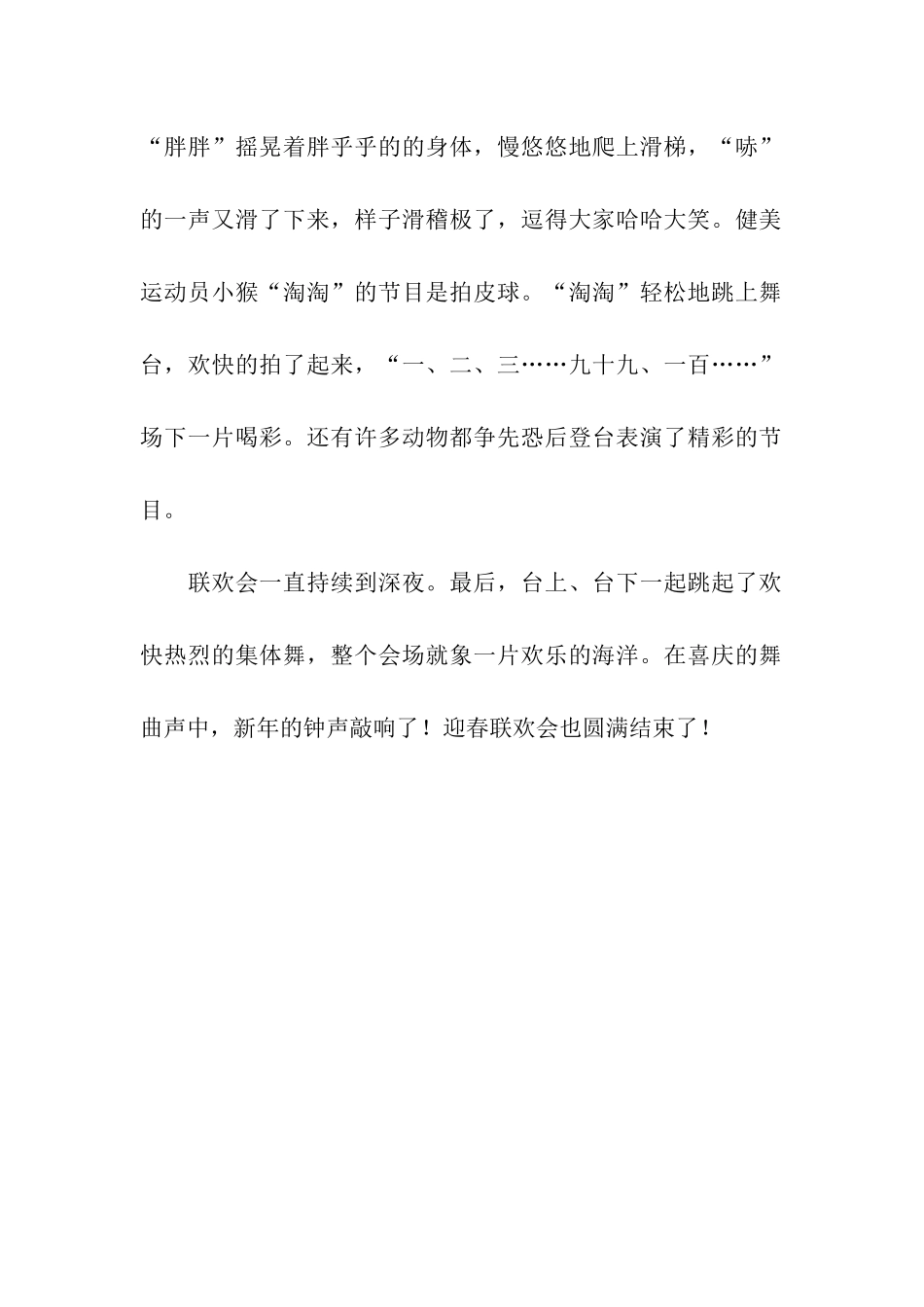 “胖胖”摇晃着胖乎乎的的身体，慢悠悠地爬上滑梯，“哧”的一声又滑了下来，样子滑稽极了，逗得大家哈哈大笑。健美运动员小猴“淘淘”的节目是拍皮球。“淘淘”轻松地跳上舞台，欢快的拍了起来，“一、二、三……九十九、一百……”场下一片喝彩。还有许多动物都争先恐后登台表演了精彩的节目。

联欢会一直持续到深夜。最后，台上、台下一起跳起了欢快热烈的集体舞，整个会场就象一片欢乐的海洋。在喜庆的舞曲声中，新年的钟声敲响了！迎春联欢会也圆满结束了！